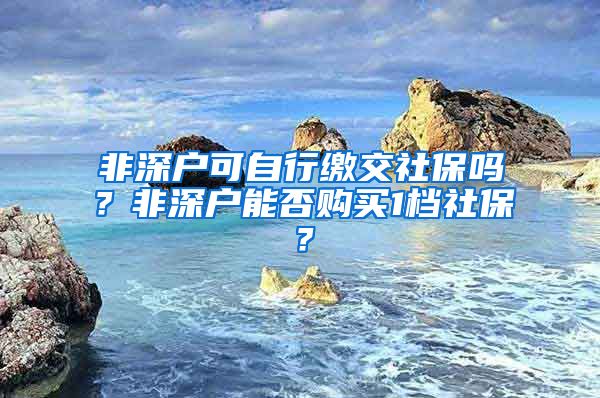 非深户可自行缴交社保吗？非深户能否购买1档社保？